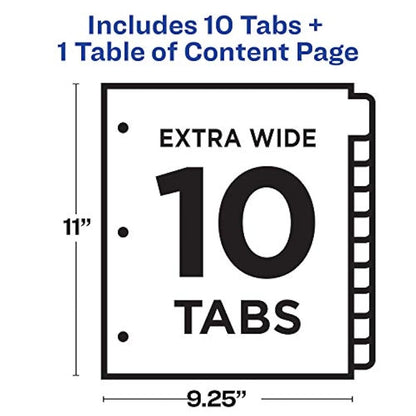 Includes 10 Tabs +
1 Table of Content Page

11”

EXTRA WIDE
10
TABS

9.25”